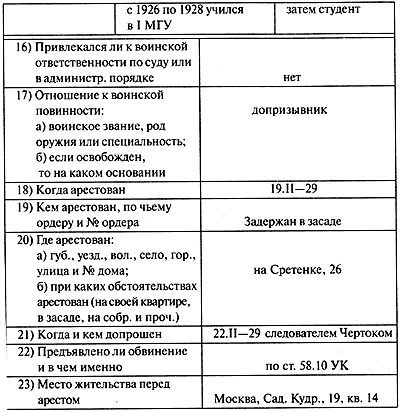 |  | с 1926 по 1928 учился в I МГУ | затем студент |
|---|---|---|

| | |
|---|---|
| 16) Привлекался ли к воинской ответственности по суду или в администр. порядке | нет |
| 17) Отношение к воинской повинности: а) воинское звание, род оружия или специальность; б) если освобожден, то на каком основании | допризывник |
| 18) Когда арестован | 19.II—29 |
| 19) Кем арестован, по чьему ордеру и № ордера | Задержан в засаде |
| 20) Где арестован: а) губ., уезд., вол., село, гор., улица и № дома; б) при каких обстоятельствах арестован (на своей квартире, в засаде, на собр. и проч.) | на Сретенке, 26 |
| 21) Когда и кем допрошен | 22.II—29 следователем Чертоком |
| 22) Предъявлено ли обвинение и в чем именно | по ст. 58.10 УК |
| 23) Место жительства перед арестом | Москва, Сад. Кудр., 19, кв. 14 |